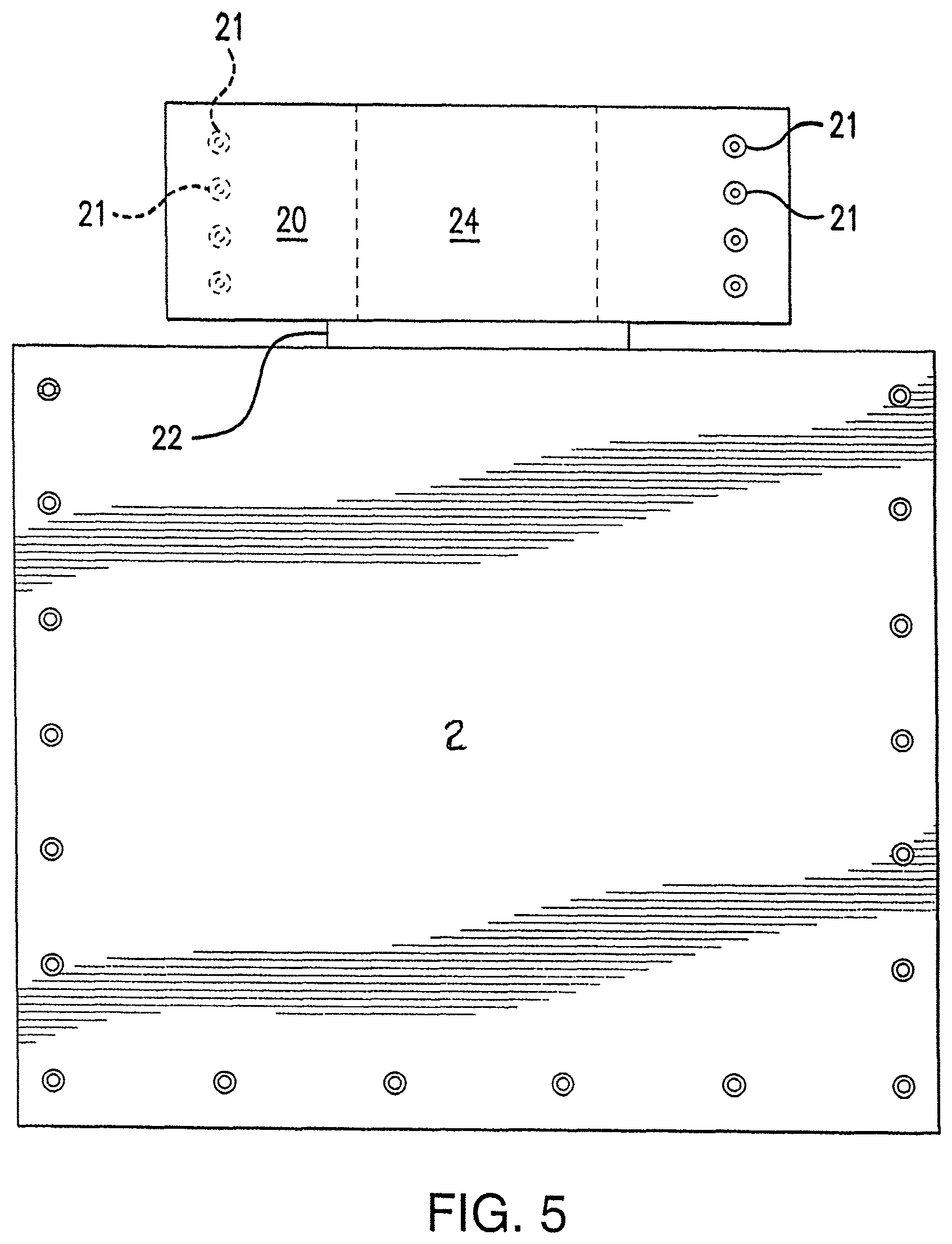 21
21
21
21
20
24
22
2
FIG. 5